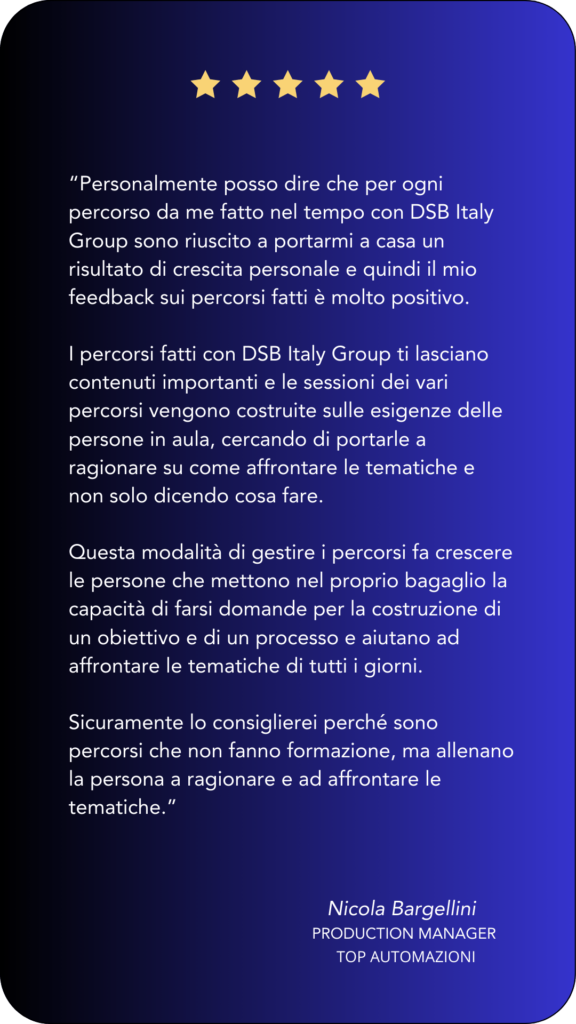 “Personalmente posso dire che per ogni percorso da me fatto nel tempo con DSB Italy Group sono riuscito a portarmi a casa un risultato di crescita personale e quindi il mio feedback sui percorsi fatti è molto positivo.

I percorsi fatti con DSB Italy Group ti lasciano contenuti importanti e le sessioni dei vari percorsi vengono costruite sulle esigenze delle persone in aula, cercando di portarle a ragionare su come affrontare le tematiche e non solo dicendo cosa fare.

Questa modalità di gestire i percorsi fa crescere le persone che mettono nel proprio bagaglio la capacità di farsi domande per la costruzione di un obiettivo e di un processo e aiutano ad affrontare le tematiche di tutti i giorni.

Sicuramente lo consiglierei perché sono percorsi che non fanno formazione, ma allenano la persona a ragionare e ad affrontare le tematiche.”

Nicola Bargellini
PRODUCTION MANAGER
TOP AUTOMAZIONI